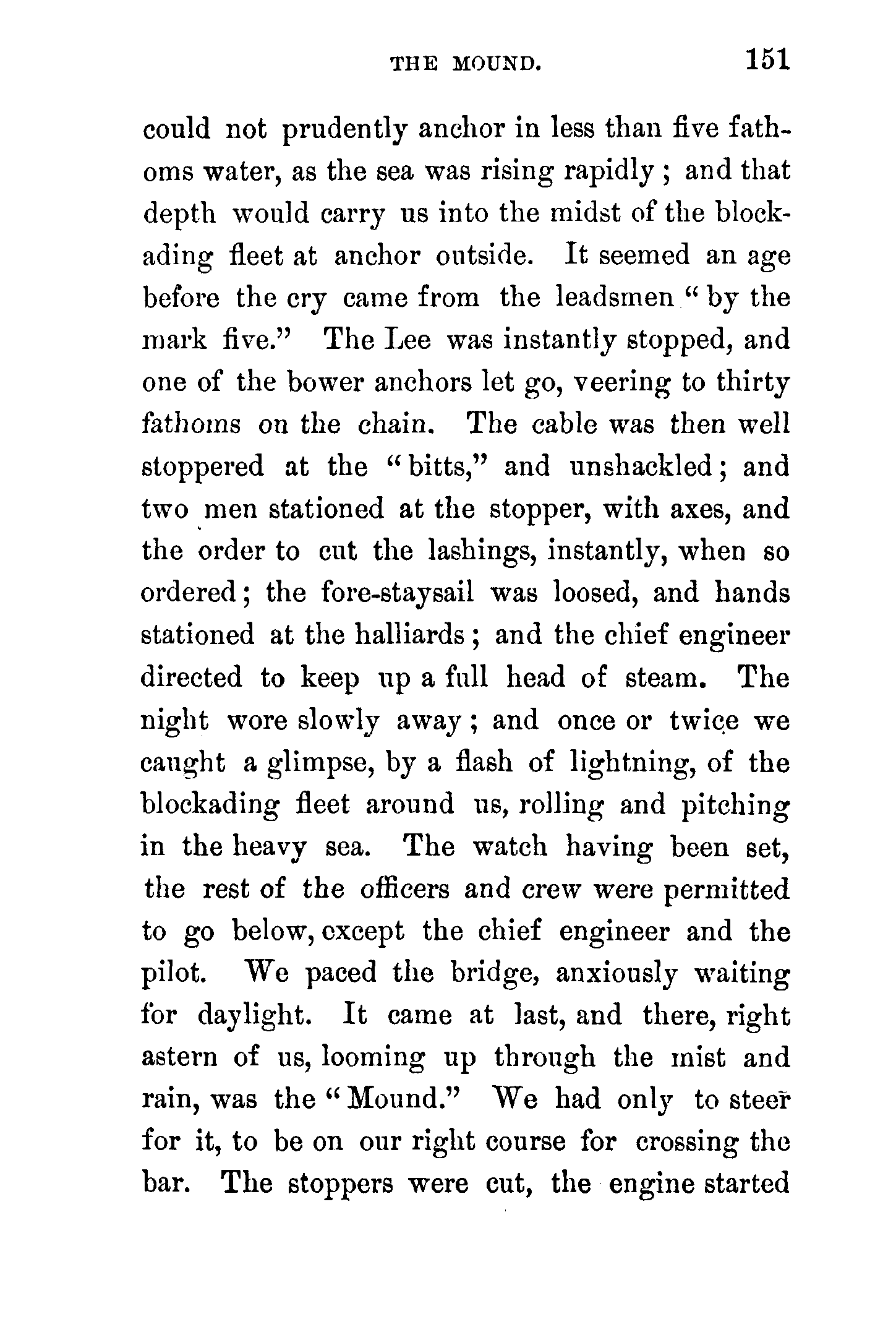 THE MOUND. 151

could not prudently anchor in less than five fathoms water, as the sea was rising rapidly; and that depth would carry us into the midst of the blockading fleet at anchor outside. It seemed an age before the cry came from the leadsmen "by the mark five." The Lee was instantly stopped, and one of the bower anchors let go, veering to thirty fathoms on the chain. The cable was then well stoppered at the "bitts," and unshackled; and two men stationed at the stopper, with axes, and the order to cut the lashings, instantly, when so ordered; the fore-staysail was loosed, and hands stationed at the halliards; and the chief engineer directed to keep up a full head of steam. The night wore slowly away; and once or twice we caught a glimpse, by a flash of lightning, of the blockading fleet around us, rolling and pitching in the heavy sea. The watch having been set, the rest of the officers and crew were permitted to go below, except the chief engineer and the pilot. We paced the bridge, anxiously waiting for daylight. It came at last, and there, right astern of us, looming up through the mist and rain, was the "Mound." We had only to steer for it, to be on our right course for crossing the bar. The stoppers were cut, the engine started